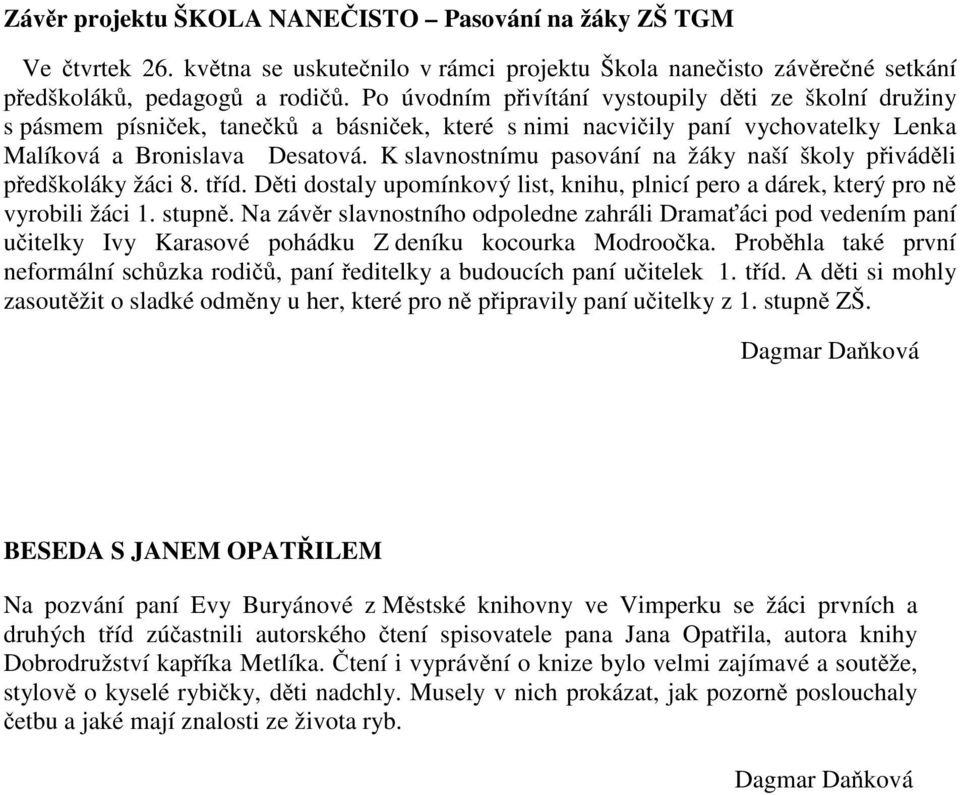 Závěr projektu ŠKOLA NANEČISTO – Pasování na žáky ZŠ TGM

Ve čtvrtek 26. května se uskutečnilo v rámci projektu Škola nanečisto závěrečné setkání předškoláků, pedagogů a rodičů. Po úvodním přivítání vystoupily děti ze školní družiny s pásmem písniček, tanečků a básniček, které s nimi nacvičily paní vychovatelky Lenka Malíková a Bronislava Desatová. K slavnostnímu pasování na žáky naší školy přiváděli předškoláky žáci 8. tříd. Děti dostaly upomínkový list, knihu, plnicí pero a dárek, který pro ně vyrobili žáci 1. stupně. Na závěr slavnostního odpoledne zahráli Dramaťáci pod vedením paní učitelky Ivy Karasové pohádku Z deníku kocourka Modroočka. Proběhla také první neformální schůzka rodičů, paní ředitelky a budoucích paní učitelek 1. tříd. A děti si mohly zasoutěžit o sladké odměny u her, které pro ně připravily paní učitelky z 1. stupně ZŠ.

Dagmar Daňková

BESEDA S JANEM OPATŘILEM

Na pozvání paní Evy Buryánové z Městské knihovny ve Vimperku se žáci prvních a druhých tříd zúčastnili autorského čtení spisovatele pana Jana Opatřila, autora knihy Dobrodružství kapříka Metlíka. Čtení i vyprávění o knize bylo velmi zajímavé a soutěže, stylově o kyselé rybičky, děti nadchly. Musely v nich prokázat, jak pozorně poslouchaly četbu a jaké mají znalosti ze života ryb.

Dagmar Daňková